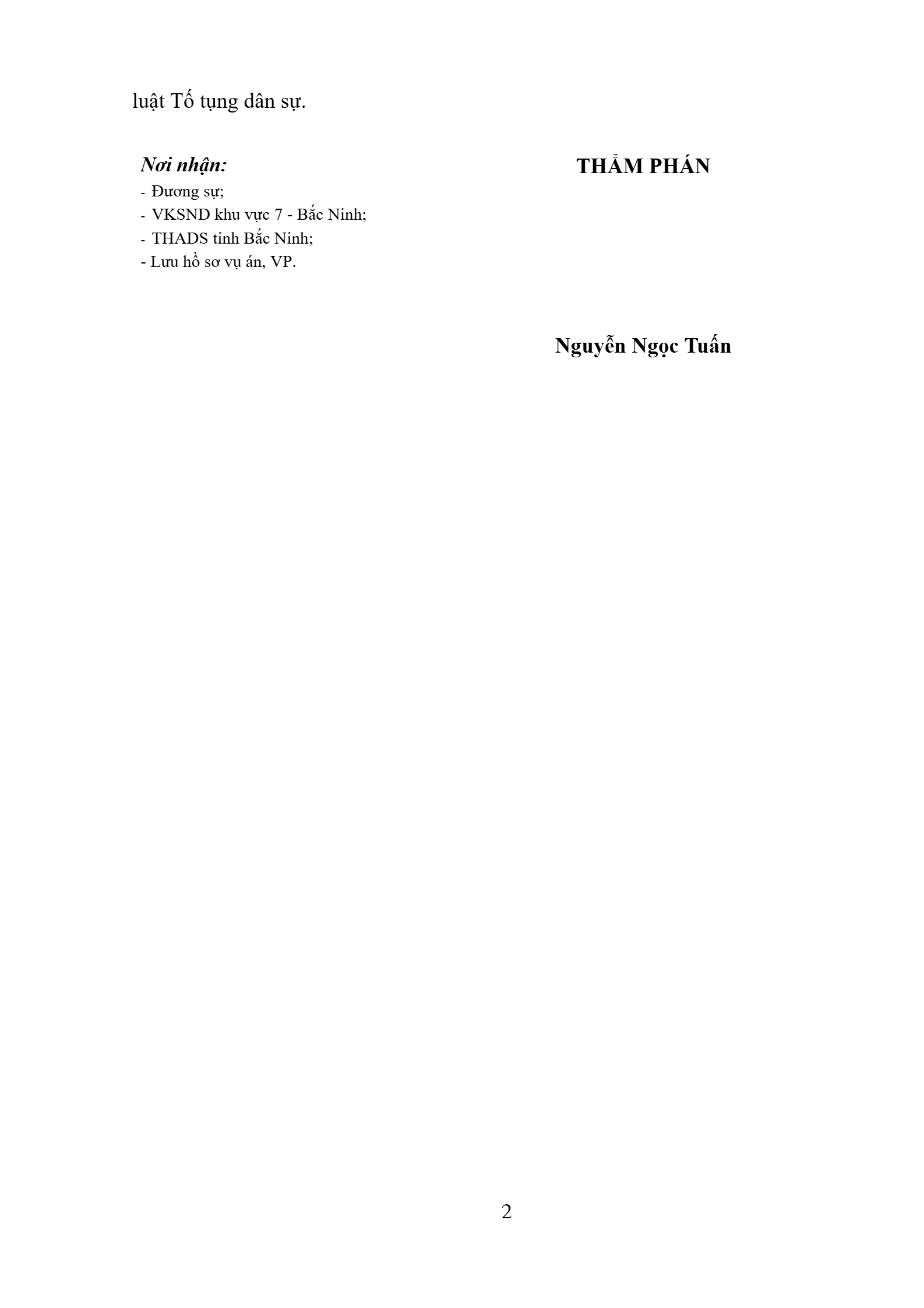 luật Tố tụng dân sự.

Nơi nhận:
- Đương sự;
- VKSND khu vực 7 - Bắc Ninh;
- THADS tỉnh Bắc Ninh;
- Lưu hồ sơ vụ án, VP.

THẨM PHÁN

Nguyễn Ngọc Tuấn

2